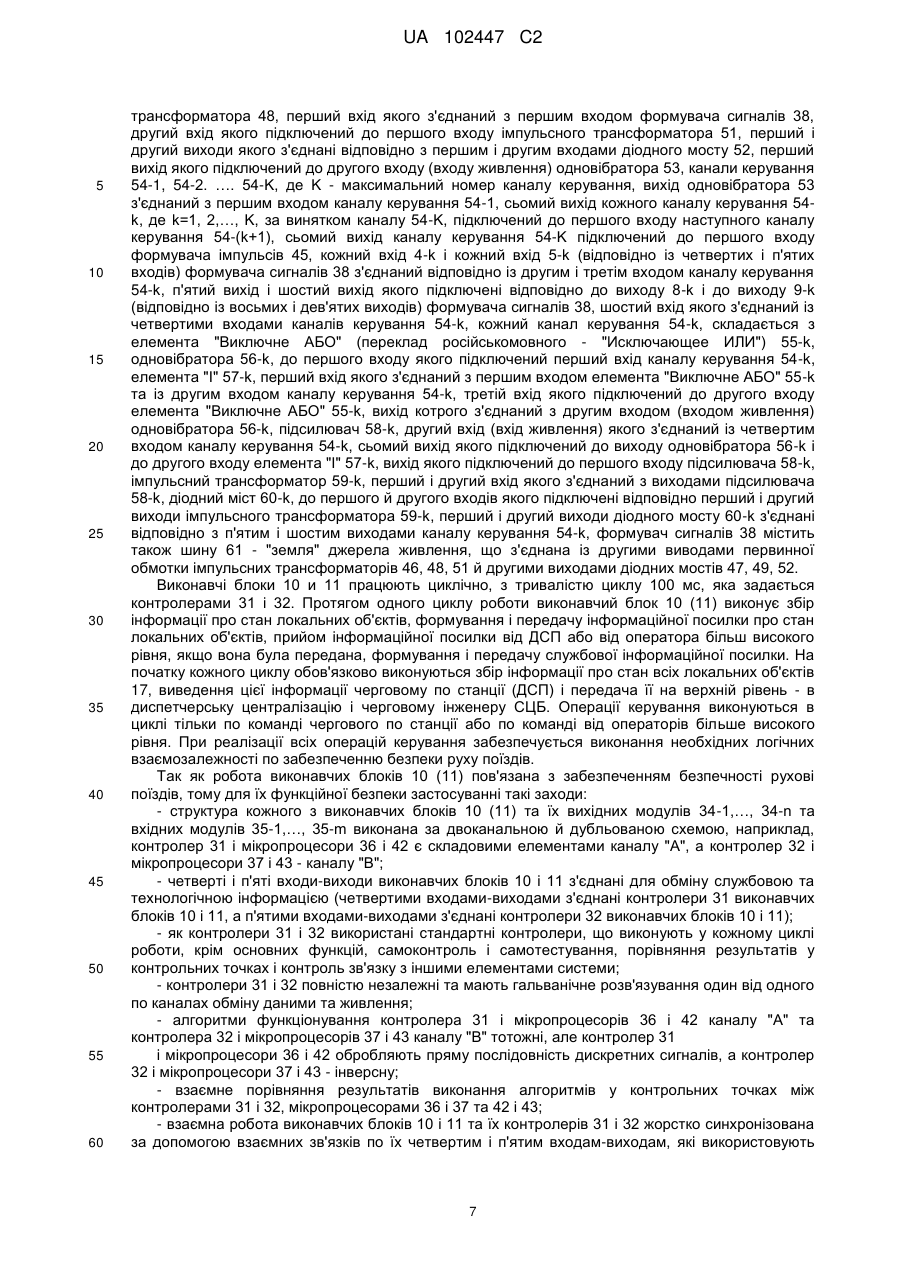 UA 102447 C2

трансформатора 48, перший вхід якого з'єднаний з першим входом формувача сигналів 38, другий вхід якого підключений до першого входу імпульсного трансформатора 51, перший і другий виходи якого з'єднані відповідно з першим і другим входами діодного мосту 52, перший вихід якого підключений до другого входу (входу живлення) одновібратора 53, канали керування 54-1, 54-2. …. 54-K, де K - максимальний номер каналу керування, вихід одновібратора 53 з'єднаний з першим входом каналу керування 54-1, сьомий вихід кожного каналу керування 54-k, де k=1, 2,…, K, за винятком каналу 54-K, підключений до першого входу наступного каналу керування 54-(k+1), сьомий вихід каналу керування 54-K підключений до першого входу формувача імпульсів 45, кожний вхід 4-k і кожний вхід 5-k (відповідно із четвертих і п'ятих входів) формувача сигналів 38 з'єднаний відповідно із другим і третім входом каналу керування 54-k, п'ятий вихід і шостий вихід якого підключені відповідно до виходу 8-k і до виходу 9-k (відповідно із восьмих і дев'ятих виходів) формувача сигналів 38, шостий вхід якого з'єднаний із четвертими входами каналів керування 54-k, кожний канал керування 54-k, складається з елемента "Виключне АБО" (переклад російськомовного - "Исключающее ИЛИ") 55-k, одновібратора 56-k, до першого входу якого підключений перший вхід каналу керування 54-k, елемента "І" 57-k, перший вхід якого з'єднаний з першим входом елемента "Виключне АБО" 55-k та із другим входом каналу керування 54-k, третій вхід якого підключений до другого входу елемента "Виключне АБО" 55-k, вихід котрого з'єднаний з другим входом (входом живлення) одновібратора 56-k, підсилювач 58-k, другий вхід (вхід живлення) якого з'єднаний із четвертим входом каналу керування 54-k, сьомий вихід якого підключений до виходу одновібратора 56-k і до другого входу елемента "І" 57-k, вихід якого підключений до першого входу підсилювача 58-k, імпульсний трансформатор 59-k, перший і другий вхід якого з'єднаний з виходами підсилювача 58-k, діодний міст 60-k, до першого й другого входів якого підключені відповідно перший і другий виходи імпульсного трансформатора 59-k, перший і другий виходи діодного мосту 60-k з'єднані відповідно з п'ятим і шостим виходами каналу керування 54-k, формувач сигналів 38 містить також шину 61 - "земля" джерела живлення, що з'єднана із другими виводами первинної обмотки імпульсних трансформаторів 46, 48, 51 й другими входами діодних мостів 47, 49, 52.

Виконавчі блоки 10 и 11 працюють циклічно, з тривалістю циклу 100 мс, яка задається контролерами 31 і 32. Протягом одного циклу роботи виконавчий блок 10 (11) виконує збір інформації про стан локальних об'єктів, формування і передачу інформаційної посилки про стан локальних об'єктів, прийом інформаційної посилки від ДСП або від оператора більш високого рівня, якщо вона була передана, формування і передачу службової інформаційної посилки. На початку кожного циклу обов'язково виконуються збір інформації про стан всіх локальних об'єктів 17, виведення цієї інформації черговому по станції (ДСП) і передача її на верхній рівень - в диспетчерську централізацію і черговому інженеру СЦБ. Операції керування виконуються в циклі тільки по команді чергового по станції або по команді від операторів більше високого рівня. При реалізації всіх операцій керування забезпечується виконання необхідних логічних взаємозалежності по забезпеченню безпеки руху поїздів.

Так як робота виконавчих блоків 10 (11) пов'язана з забезпеченням безпечності рухові поїздів, тому для їх функційної безпеки застосуванні такі заходи:

- структура кожного з виконавчих блоків 10 (11) та їх вихідних модулів 34-1,…, 34-n та вхідних модулів 35-1,…, 35-m виконана за двоканальною й дубльованою схемою, наприклад, контролер 31 і мікропроцесори 36 і 42 є складовими елементами каналу "А", а контролер 32 і мікропроцесори 37 і 43 - каналу "В";

- четверті і п'яті входи-виходи виконавчих блоків 10 і 11 з'єднані для обміну службовою та технологічною інформацією (четвертими входами-виходами з'єднані контролери 31 виконавчих блоків 10 і 11, а п'ятими входами-виходами з'єднані контролери 32 виконавчих блоків 10 і 11);

- як контролери 31 і 32 використані стандартні контролери, що виконують у кожному циклі роботи, крім основних функцій, самоконтроль і самотестування, порівняння результатів у контрольних точках і контроль зв'язку з іншими елементами системи;

- контролери 31 і 32 повністю незалежні та мають гальванічне розв'язування один від одного по каналах обміну даними та живлення;

- алгоритми функціонування контролера 31 і мікропроцесорів 36 і 42 каналу "А" та контролера 32 і мікропроцесорів 37 і 43 каналу "В" тотожні, але контролер 31

і мікропроцесори 36 і 42 обробляють пряму послідовність дискретних сигналів, а контролер 32 і мікропроцесори 37 і 43 - інверсну;

- взаємне порівняння результатів виконання алгоритмів у контрольних точках між контролерами 31 і 32, мікропроцесорами 36 і 37 та 42 і 43;

- взаємна робота виконавчих блоків 10 і 11 та їх контролерів 31 і 32 жорстко синхронізована за допомогою взаємних зв'язків по їх четвертим і п'ятим входам-виходам, які використовують

5
10
15
20
25
30
35
40
45
50
55
60

7